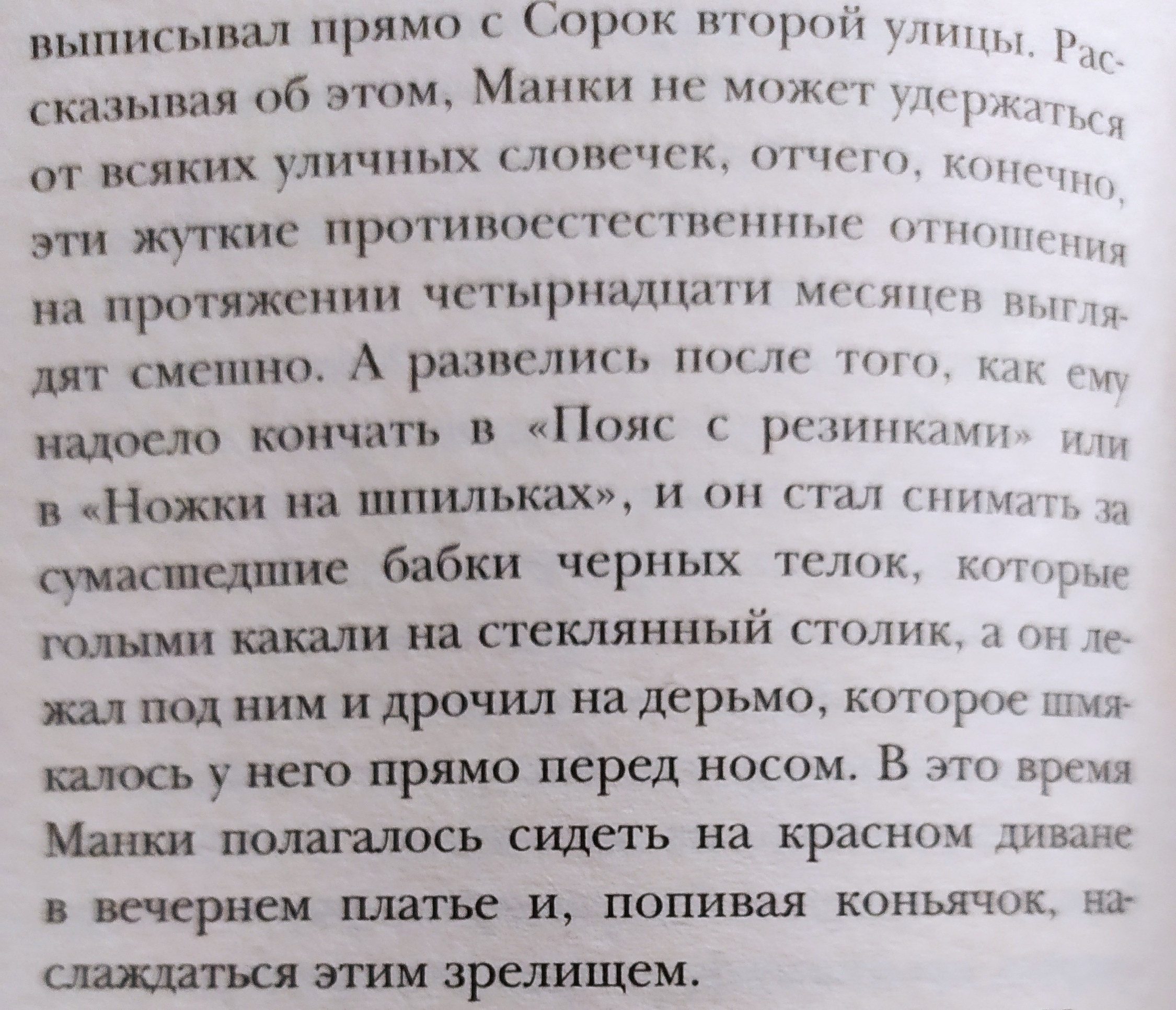 выписывал прямо с Сорок второй улицы. Рассказывая об этом, Манки не может удержаться от всяких уличных словечек, отчего, конечно, эти жуткие противоестественные отношения на протяжении четырнадцати месяцев выглядят смешно. А развелись после того, как ему надоело кончать в «Пояс с резинками» или в «Ножки на шпильках», и он стал снимать за сумасшедшие бабки черных телок, которые голыми какали на стеклянный столик, а он лежал под ним и дрочил на дерьмо, которое шмякалось у него прямо перед носом. В это время Манки полагалось сидеть на красном диване в вечернем платье и, попивая коньячок, наслаждаться этим зрелищем.